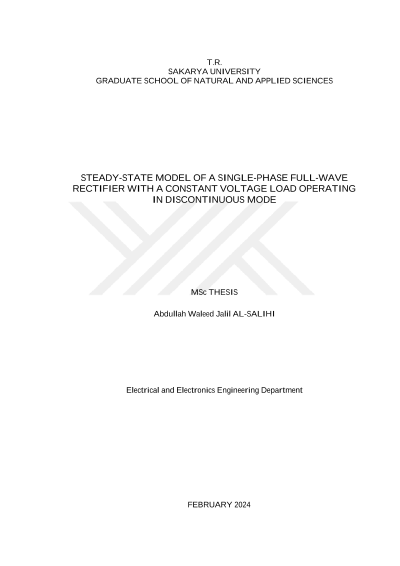 T.R.
SAKARYA UNIVERSITY
GRADUATE SCHOOL OF NATURAL AND APPLIED SCIENCES

STEADY-STATE MODEL OF A SINGLE-PHASE FULL-WAVE RECTIFIER WITH A CONSTANT VOLTAGE LOAD OPERATING IN DISCONTINUOUS MODE

MSc THESIS

Abdullah Waleed Jalil AL-SALIHI

Electrical and Electronics Engineering Department

FEBRUARY 2024